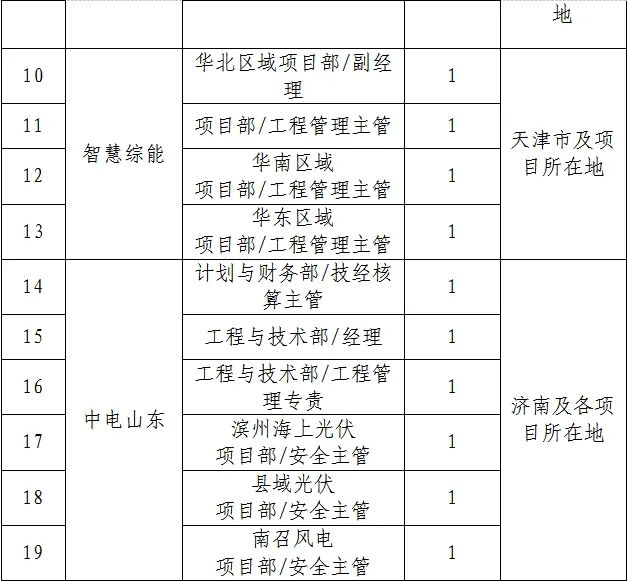 |  |  |  |  | 地 |
|---|---|---|---|---|
| 10 | 智慧综能 | 华北区域项目部/副经理 | 1 | 天津市及项目所在地 |
| 11 |  | 项目部/工程管理主管 | 1 |  |
| 12 |  | 华南区域项目部/工程管理主管 | 1 |  |
| 13 |  | 华东区域项目部/工程管理主管 | 1 |  |
| 14 | 中电山东 | 计划与财务部/技经核算主管 | 1 | 济南及各项目所在地 |
| 15 |  | 工程与技术部/经理 | 1 |  |
| 16 |  | 工程与技术部/工程管理专责 | 1 |  |
| 17 |  | 滨州海上光伏项目部/安全主管 | 1 |  |
| 18 |  | 县域光伏项目部/安全主管 | 1 |  |
| 19 |  | 南召风电项目部/安全主管 | 1 |  |